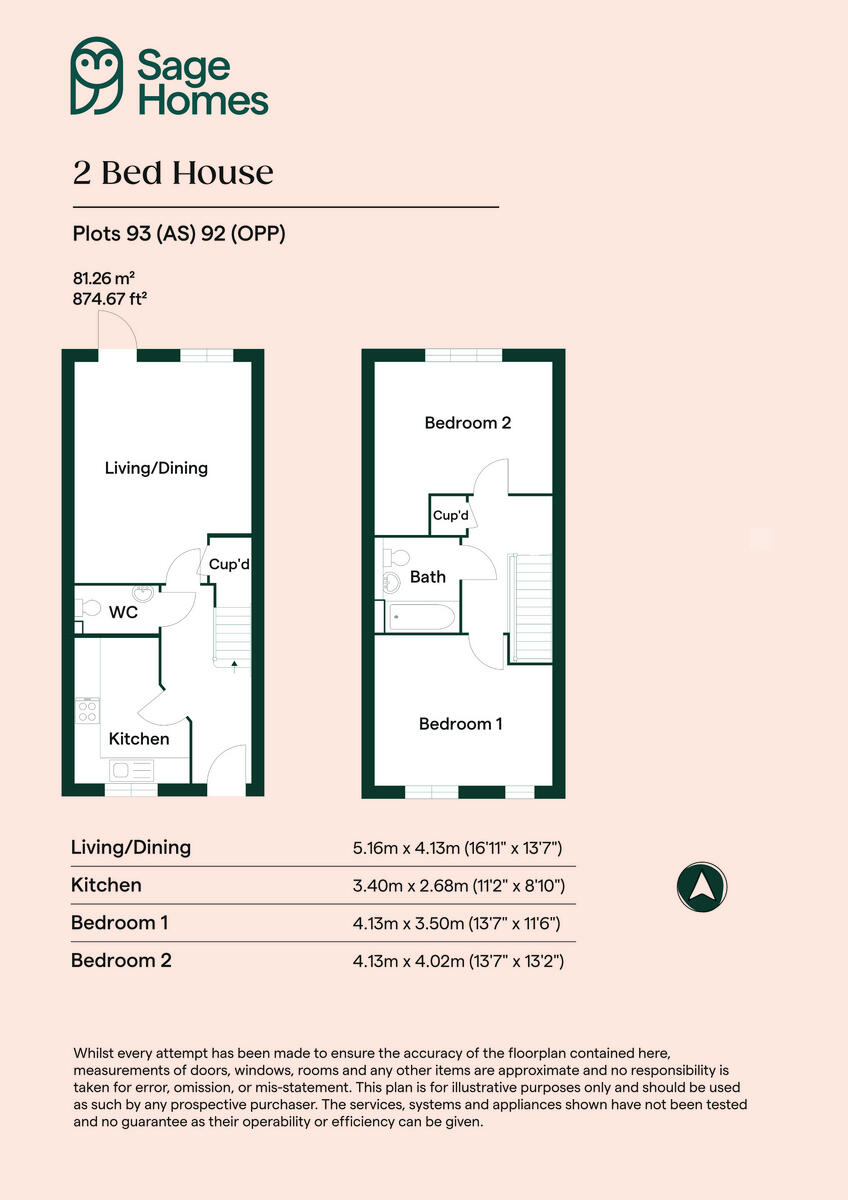 Sage Homes

2 Bed House

Plots 93 (AS) 92 (OPP)

81.26 m²
874.67 ft²

Living/Dining

Cup'd

WC

Kitchen

Bedroom 2

Cup'd

Bath

Bedroom 1

| Living/Dining | 5.16m x 4.13m (16'11" x 13'7") |
|---|---|
| Kitchen | 3.40m x 2.68m (11'2" x 8'10") |
| Bedroom 1 | 4.13m x 3.50m (13'7" x 11'6") |
| Bedroom 2 | 4.13m x 4.02m (13'7" x 13'2") |

Whilst every attempt has been made to ensure the accuracy of the floorplan contained here, measurements of doors, windows, rooms and any other items are approximate and no responsibility is taken for error, omission, or mis-statement. This plan is for illustrative purposes only and should be used as such by any prospective purchaser. The services, systems and appliances shown have not been tested and no guarantee as their operability or efficiency can be given.